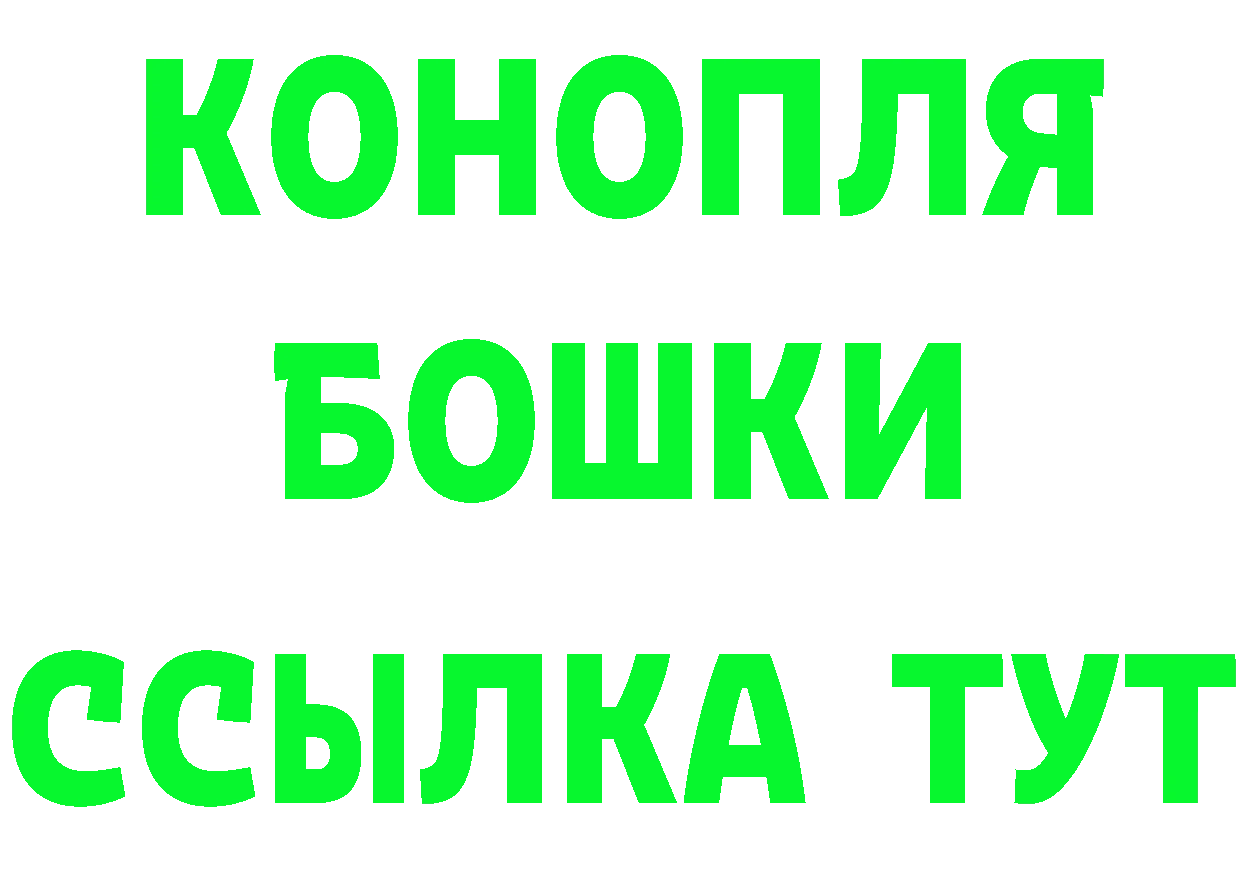 КОНОПЛЯ
БОШКИ
ССЫЛКА ТУТ